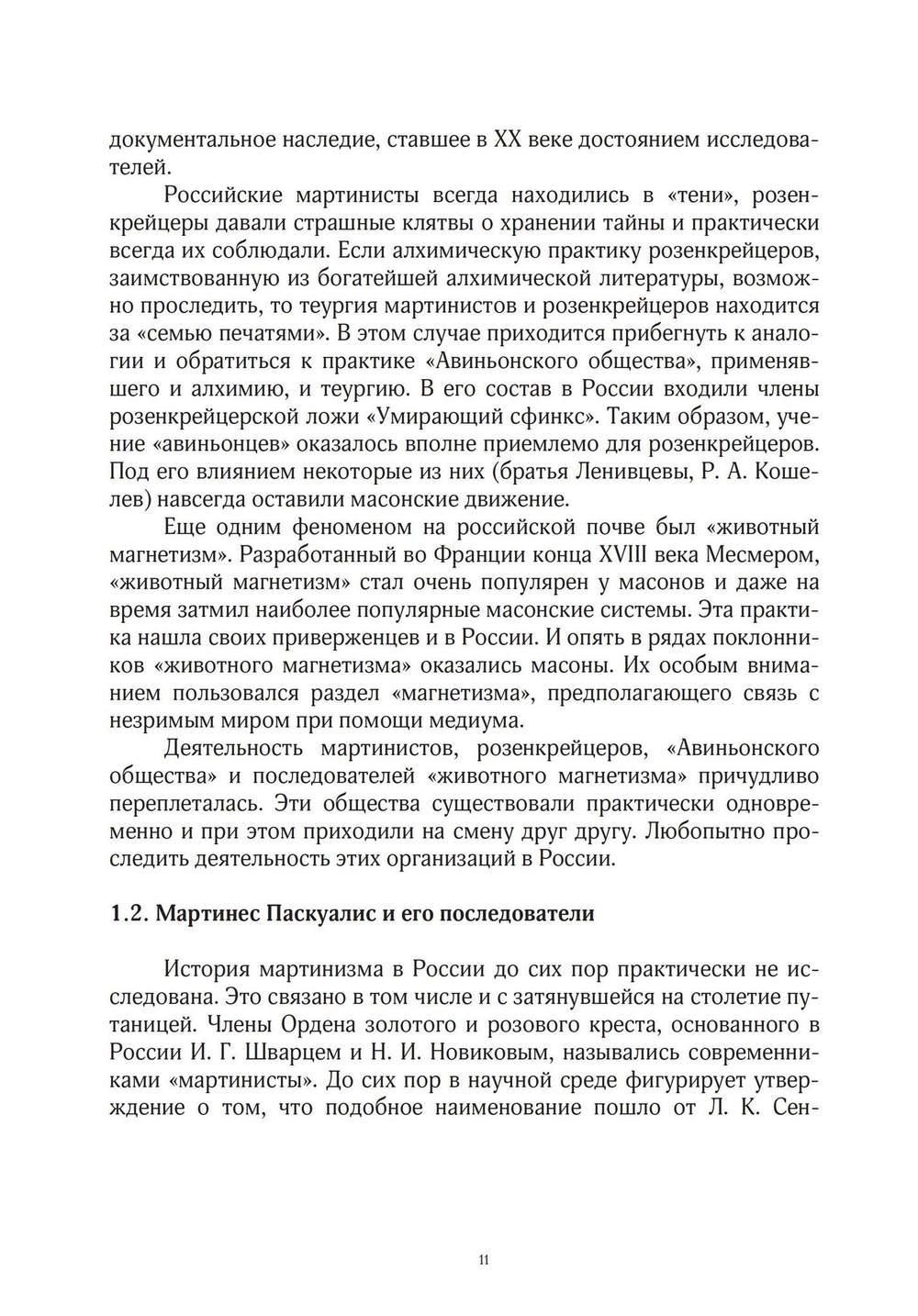 документальное наследие, ставшее в XX веке достоянием исследователей.

Российские мартинисты всегда находились в «тени», розенкрейцеры давали страшные клятвы о хранении тайны и практически всегда их соблюдали. Если алхимическую практику розенкрейцеров, заимствованную из богатейшей алхимической литературы, возможно проследить, то теургия мартинистов и розенкрейцеров находится за «семью печатями». В этом случае приходится прибегнуть к аналогии и обратиться к практике «Авиньонского общества», применявшего и алхимию, и теургию. В его состав в России входили члены розенкрейцерской ложи «Умирающий сфинкс». Таким образом, учение «авиньонцев» оказалось вполне приемлемо для розенкрейцеров. Под его влиянием некоторые из них (братья Ленивцевы, Р. А. Кошелев) навсегда оставили масонские движение.

Еще одним феноменом на российской почве был «животный магнетизм». Разработанный во Франции конца XVIII века Месмером, «животный магнетизм» стал очень популярен у масонов и даже на время затмил наиболее популярные масонские системы. Эта практика нашла своих приверженцев и в России. И опять в рядах поклонников «животного магнетизма» оказались масоны. Их особым вниманием пользовался раздел «магнетизма», предполагающего связь с незримым миром при помощи медиума.

Деятельность мартинистов, розенкрейцеров, «Авиньонского общества» и последователей «животного магнетизма» причудливо переплеталась. Эти общества существовали практически одновременно и при этом приходили на смену друг другу. Любопытно проследить деятельность этих организаций в России.

1.2. Мартинес Паскуалис и его последователи

История мартинизма в России до сих пор практически не исследована. Это связано в том числе и с затянувшейся на столетие путаницей. Члены Ордена золотого и розового креста, основанного в России И. Г. Шварцем и Н. И. Новиковым, назывались современниками «мартинисты». До сих пор в научной среде фигурирует утверждение о том, что подобное наименование пошло от Л. К. Сен-

11